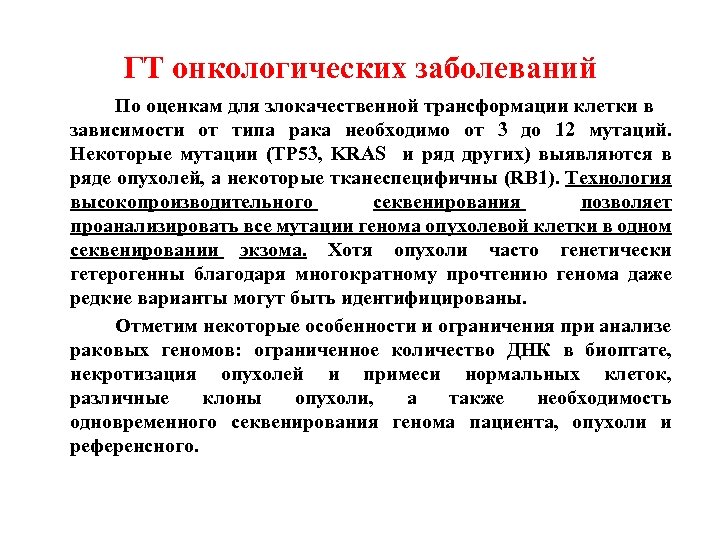 ГТ онкологических заболеваний

По оценкам для злокачественной трансформации клетки в зависимости от типа рака необходимо от 3 до 12 мутаций. Некоторые мутации (TP53, KRAS и ряд других) выявляются в ряде опухолей, а некоторые тканеспецифичны (RB1). Технология высокопроизводительного секвенирования позволяет проанализировать все мутации генома опухолевой клетки в одном секвенировании экзома. Хотя опухоли часто генетически гетерогенны благодаря многократному прочтению генома даже редкие варианты могут быть идентифицированы.

Отметим некоторые особенности и ограничения при анализе раковых геномов: ограниченное количество ДНК в биоптате, некротизация опухолей и примеси нормальных клеток, различные клоны опухоли, а также необходимость одновременного секвенирования генома пациента, опухоли и референсного.